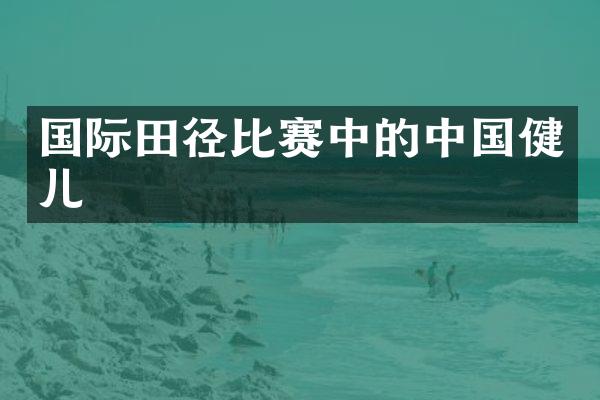 国际田径比赛中的中国健儿